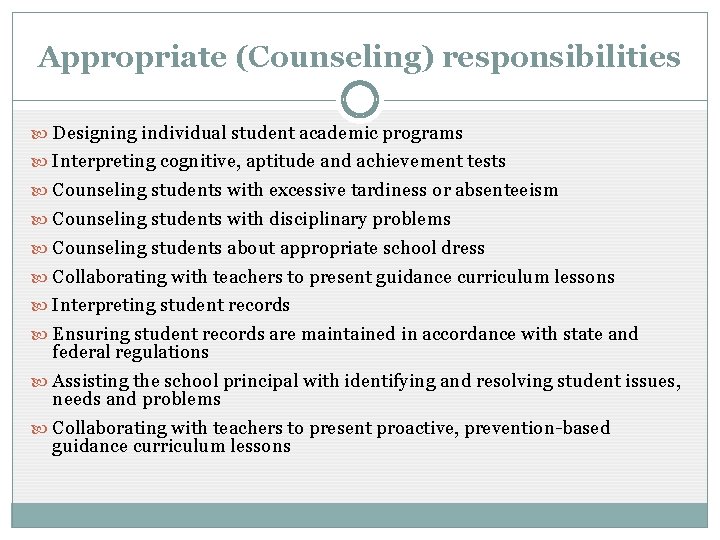 Appropriate (Counseling) responsibilities

Designing individual student academic programs

Interpreting cognitive, aptitude and achievement tests

Counseling students with excessive tardiness or absenteeism

Counseling students with disciplinary problems

Counseling students about appropriate school dress

Collaborating with teachers to present guidance curriculum lessons

Interpreting student records

Ensuring student records are maintained in accordance with state and federal regulations

Assisting the school principal with identifying and resolving student issues, needs and problems

Collaborating with teachers to present proactive, prevention-based guidance curriculum lessons